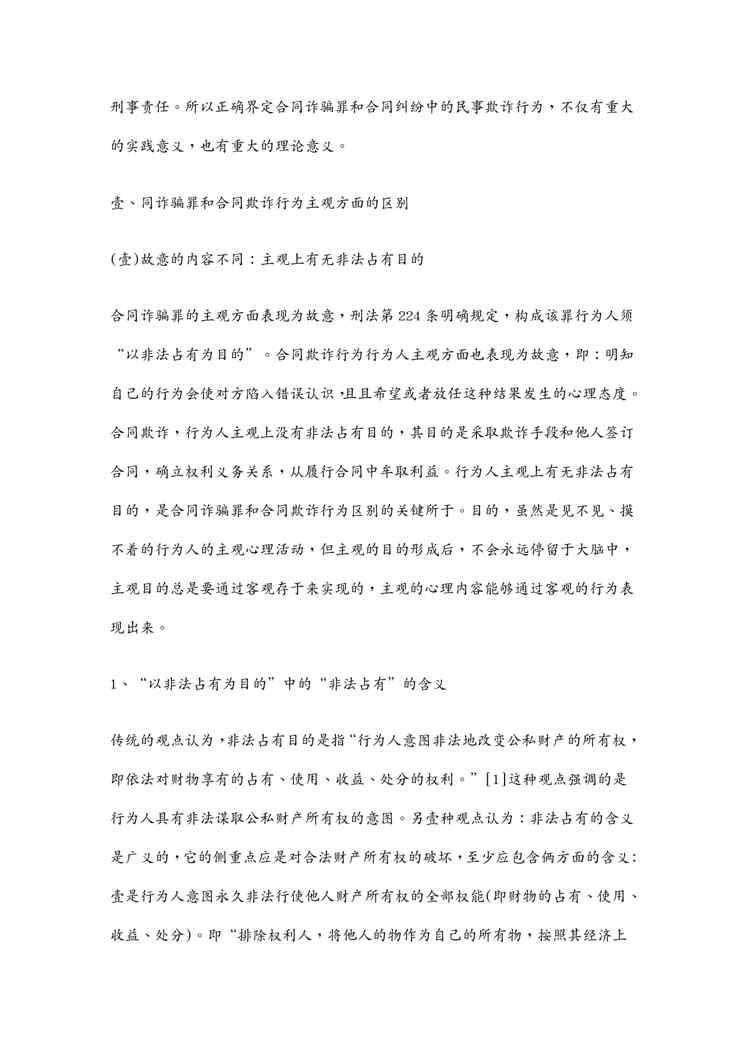 刑事责任。所以正确界定合同诈骗罪和合同纠纷中的民事欺诈行为，不仅有重大的实践意义，也有重大的理论意义。

壹、同诈骗罪和合同欺诈行为主观方面的区别

(壹)故意的内容不同：主观上有无非法占有目的

合同诈骗罪的主观方面表现为故意，刑法第 224 条明确规定，构成该罪行为人须“以非法占有为目的”。合同欺诈行为行为人主观方面也表现为故意，即：明知自己的行为会使对方陷入错误认识，且且希望或者放任这种结果发生的心理态度。合同欺诈，行为人主观上没有非法占有目的，其目的是采取欺诈手段和他人签订合同，确立权利义务关系，从履行合同中牟取利益。行为人主观上有无非法占有目的，是合同诈骗罪和合同欺诈行为区别的关键所于。目的，虽然是见不见、摸不着的行为人的主观心理活动，但主观的目的形成后，不会永远停留于大脑中，主观目的总是要通过客观存于来实现的，主观的心理内容能够通过客观的行为表现出来。

1、“以非法占有为目的”中的“非法占有”的含义

传统的观点认为，非法占有目的是指“行为人意图非法地改变公私财产的所有权，即依法对财物享有的占有、使用、收益、处分的权利。”[1]这种观点强调的是行为人具有非法谋取公私财产所有权的意图。另壹种观点认为：非法占有的含义是广义的，它的侧重点应是对合法财产所有权的破坏，至少应包含俩方面的含义：壹是行为人意图永久非法行使他人财产所有权的全部权能(即财物的占有、使用、收益、处分)。即“排除权利人，将他人的物作为自己的所有物，按照其经济上